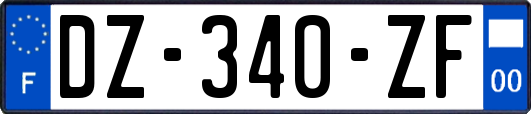 F

DZ-340-ZF

00